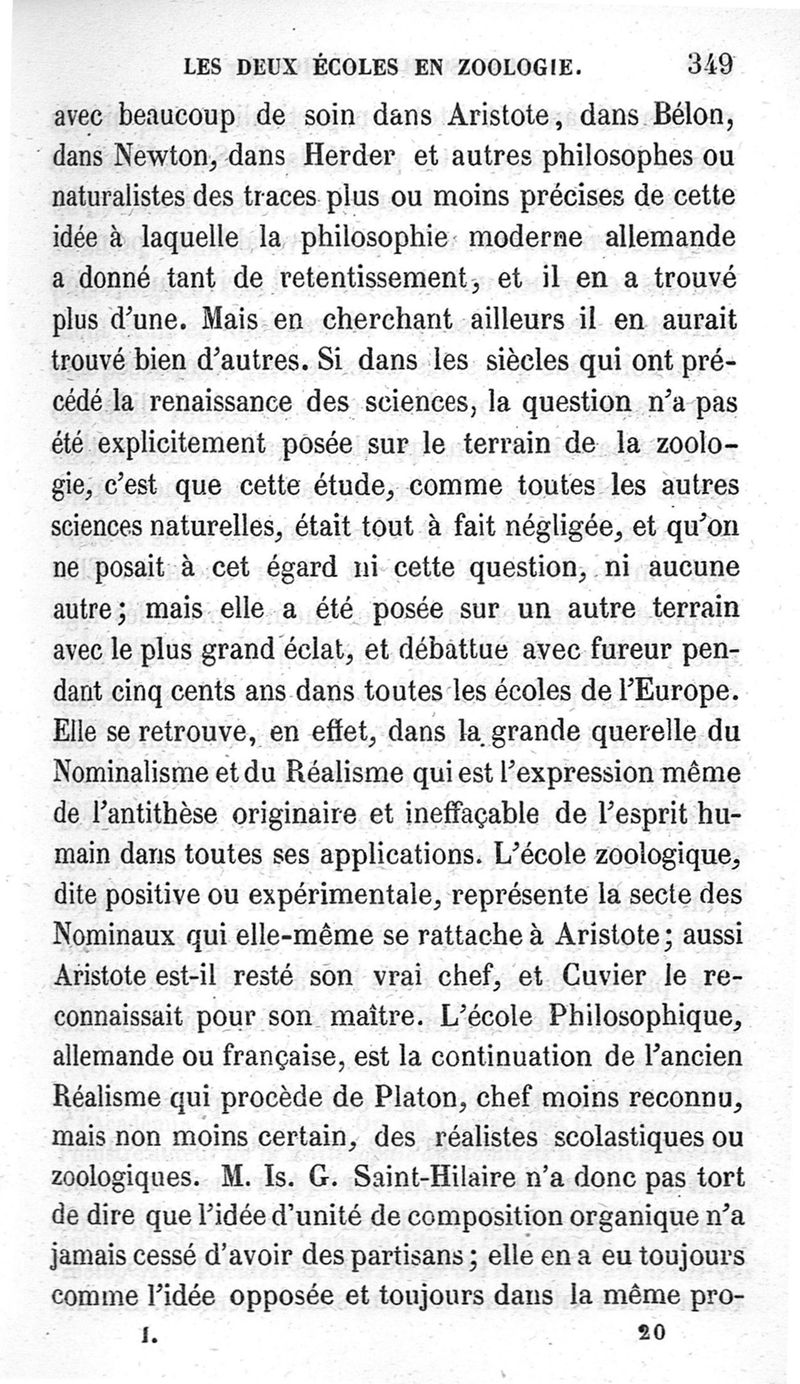 LES DEUX ÉCOLES EN ZOOLOGIE. 349

avec beaucoup de soin dans Aristote, dans Bélon, dans Newton, dans Herder et autres philosophes ou naturalistes des traces plus ou moins précises de cette idée à laquelle la philosophie moderne allemande a donné tant de retentissement, et il en a trouvé plus d'une. Mais en cherchant ailleurs il en aurait trouvé bien d'autres. Si dans les siècles qui ont précédé la renaissance des sciences, la question n'a pas été explicitement posée sur le terrain de la zoologie, c'est que cette étude, comme toutes les autres sciences naturelles, était tout à fait négligée, et qu'on ne posait à cet égard ni cette question, ni aucune autre; mais elle a été posée sur un autre terrain avec le plus grand éclat, et débattue avec fureur pendant cinq cents ans dans toutes les écoles de l'Europe. Elle se retrouve, en effet, dans la grande querelle du Nominalisme et du Réalisme qui est l'expression même de l'antithèse originaire et ineffaçable de l'esprit humain dans toutes ses applications. L'école zoologique, dite positive ou expérimentale, représente la secte des Nominaux qui elle-même se rattache à Aristote; aussi Aristote est-il resté son vrai chef, et Cuvier le reconnaissait pour son maître. L'école Philosophique, allemande ou française, est la continuation de l'ancien Réalisme qui procède de Platon, chef moins reconnu, mais non moins certain, des réalistes scolastiques ou zoologiques. M. Is. G. Saint-Hilaire n'a donc pas tort de dire que l'idée d'unité de composition organique n'a jamais cessé d'avoir des partisans; elle en a eu toujours comme l'idée opposée et toujours dans la même pro-

I. 20